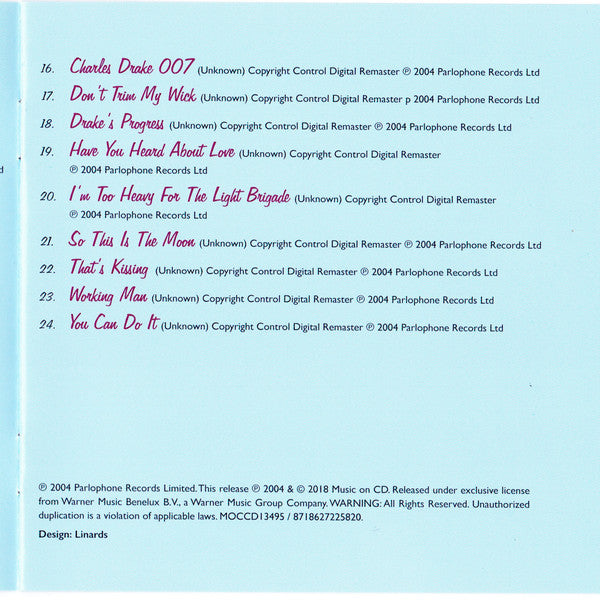 d

16. Charles Drake 007 (Unknown) Copyright Control Digital Remaster ℗ 2004 Parlophone Records Ltd

17. Don't Trim My Wick (Unknown) Copyright Control Digital Remaster p 2004 Parlophone Records Ltd

18. Drake's Progress (Unknown) Copyright Control Digital Remaster ℗ 2004 Parlophone Records Ltd

19. Have You Heard About Love (Unknown) Copyright Control Digital Remaster ℗ 2004 Parlophone Records Ltd

20. I'm Too Heavy For The Light Brigade (Unknown) Copyright Control Digital Remaster ℗ 2004 Parlophone Records Ltd

21. So This Is The Moon (Unknown) Copyright Control Digital Remaster ℗ 2004 Parlophone Records Ltd

22. That's Kissing (Unknown) Copyright Control Digital Remaster ℗ 2004 Parlophone Records Ltd

23. Working Man (Unknown) Copyright Control Digital Remaster ℗ 2004 Parlophone Records Ltd

24. You Can Do It (Unknown) Copyright Control Digital Remaster ℗ 2004 Parlophone Records Ltd

℗ 2004 Parlophone Records Limited. This release ℗ 2004 & © 2018 Music on CD. Released under exclusive license from Warner Music Benelux B.V., a Warner Music Group Company. WARNING: All Rights Reserved. Unauthorized duplication is a violation of applicable laws. MOCCD13495 / 8718627225820.

Design: Linards